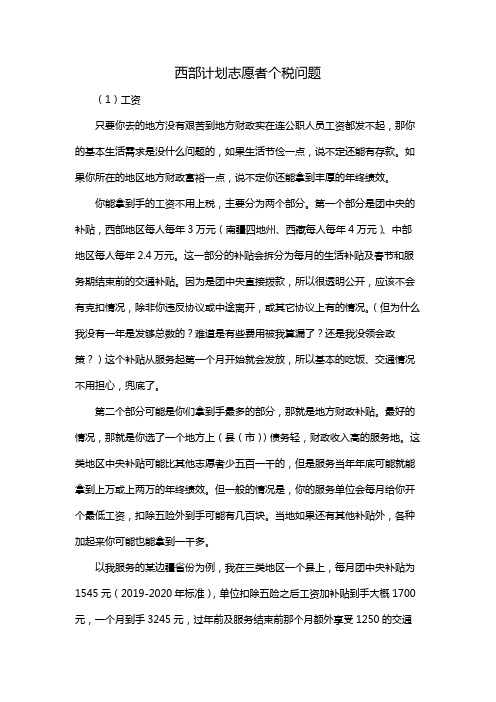 西部计划志愿者个税问题

（1）工资

只要你去的地方没有艰苦到地方财政实在连公职人员工资都发不起，那你的基本生活需求是没什么问题的，如果生活节俭一点，说不定还能有存款。如果你所在的地区地方财政富裕一点，说不定你还能拿到丰厚的年终绩效。

你能拿到手的工资不用上税，主要分为两个部分。第一个部分是团中央的补贴，西部地区每人每年 3 万元（南疆四地州、西藏每人每年 4 万元）、中部地区每人每年 2.4 万元。这一部分的补贴会拆分为每月的生活补贴及春节和服务期结束前的交通补贴。因为是团中央直接拨款，所以很透明公开，应该不会有克扣情况，除非你违反协议或中途离开，或其它协议上有的情况。（但为什么我没有一年是发够总数的？难道是有些费用被我算漏了？还是我没领会政策？）这个补贴从服务起第一个月开始就会发放，所以基本的吃饭、交通情况不用担心，兜底了。

第二个部分可能是你们拿到手最多的部分，那就是地方财政补贴。最好的情况，那就是你选了一个地方上（县（市））债务轻，财政收入高的服务地。这类地区中央补贴可能比其他志愿者少五百一千的，但是服务当年年底可能就能拿到上万或上两万的年终绩效。但一般的情况是，你的服务单位会每月给你开个最低工资，扣除五险外到手可能有几百块。当地如果还有其他补贴外，各种加起来你可能也能拿到一千多。

以我服务的某边疆省份为例，我在三类地区一个县上，每月团中央补贴为 1545 元（2019-2020 年标准），单位扣除五险之后工资加补贴到手大概 1700 元，一个月到手 3245 元，过年前及服务结束前那个月额外享受 1250 的交通